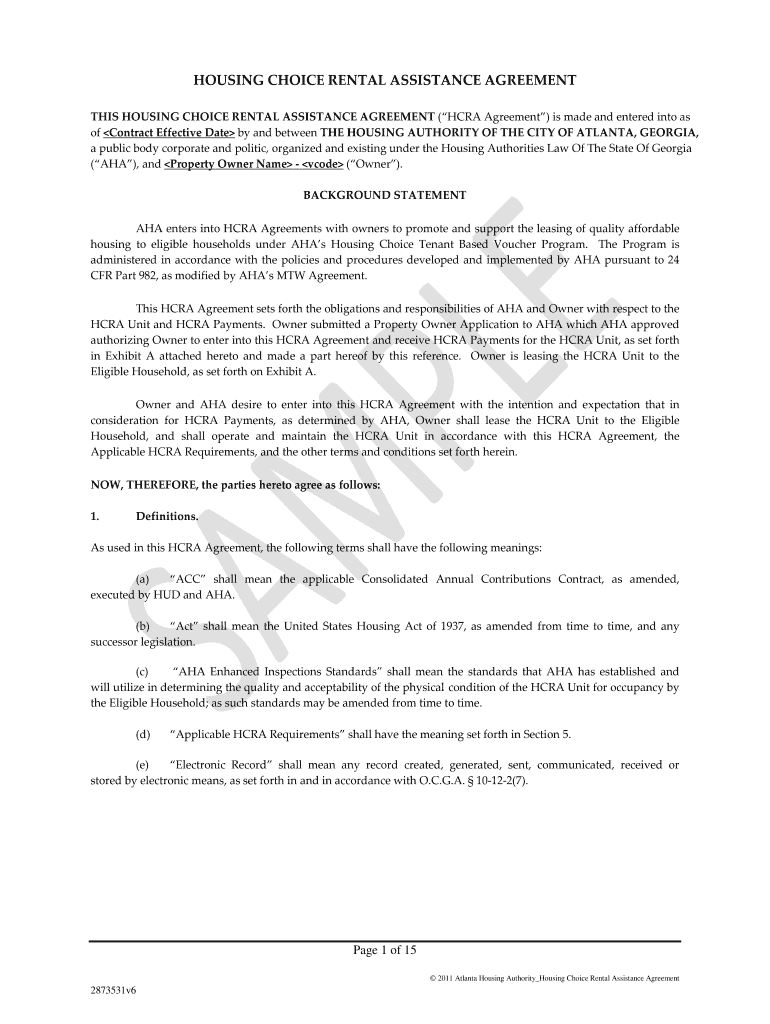 HOUSING CHOICE RENTAL ASSISTANCE AGREEMENT

THIS HOUSING CHOICE RENTAL ASSISTANCE AGREEMENT ("HCRA Agreement") is made and entered into as of <Contract Effective Date> by and between THE HOUSING AUTHORITY OF THE CITY OF ATLANTA, GEORGIA, a public body corporate and politic, organized and existing under the Housing Authorities Law Of The State Of Georgia ("AHA"), and <Property Owner Name> - <vcode> ("Owner").

BACKGROUND STATEMENT

AHA enters into HCRA Agreements with owners to promote and support the leasing of quality affordable housing to eligible households under AHA's Housing Choice Tenant Based Voucher Program. The Program is administered in accordance with the policies and procedures developed and implemented by AHA pursuant to 24 CFR Part 982, as modified by AHA's MTW Agreement.

This HCRA Agreement sets forth the obligations and responsibilities of AHA and Owner with respect to the HCRA Unit and HCRA Payments. Owner submitted a Property Owner Application to AHA which AHA approved authorizing Owner to enter into this HCRA Agreement and receive HCRA Payments for the HCRA Unit, as set forth in Exhibit A attached hereto and made a part hereof by this reference. Owner is leasing the HCRA Unit to the Eligible Household, as set forth on Exhibit A.

Owner and AHA desire to enter into this HCRA Agreement with the intention and expectation that in consideration for HCRA Payments, as determined by AHA, Owner shall lease the HCRA Unit to the Eligible Household, and shall operate and maintain the HCRA Unit in accordance with this HCRA Agreement, the Applicable HCRA Requirements, and the other terms and conditions set forth herein.

NOW, THEREFORE, the parties hereto agree as follows:

1. Definitions.

As used in this HCRA Agreement, the following terms shall have the following meanings:

(a) "ACC" shall mean the applicable Consolidated Annual Contributions Contract, as amended, executed by HUD and AHA.

(b) "Act" shall mean the United States Housing Act of 1937, as amended from time to time, and any successor legislation.

(c) "AHA Enhanced Inspections Standards" shall mean the standards that AHA has established and will utilize in determining the quality and acceptability of the physical condition of the HCRA Unit for occupancy by the Eligible Household, as such standards may be amended from time to time.

(d) "Applicable HCRA Requirements" shall have the meaning set forth in Section 5.

(e) "Electronic Record" shall mean any record created, generated, sent, communicated, received or stored by electronic means, as set forth in and in accordance with O.C.G.A. § 10-12-2(7).

SAMPLE

Page 1 of 15

© 2011 Atlanta Housing Authority_Housing Choice Rental Assistance Agreement

2873531v6